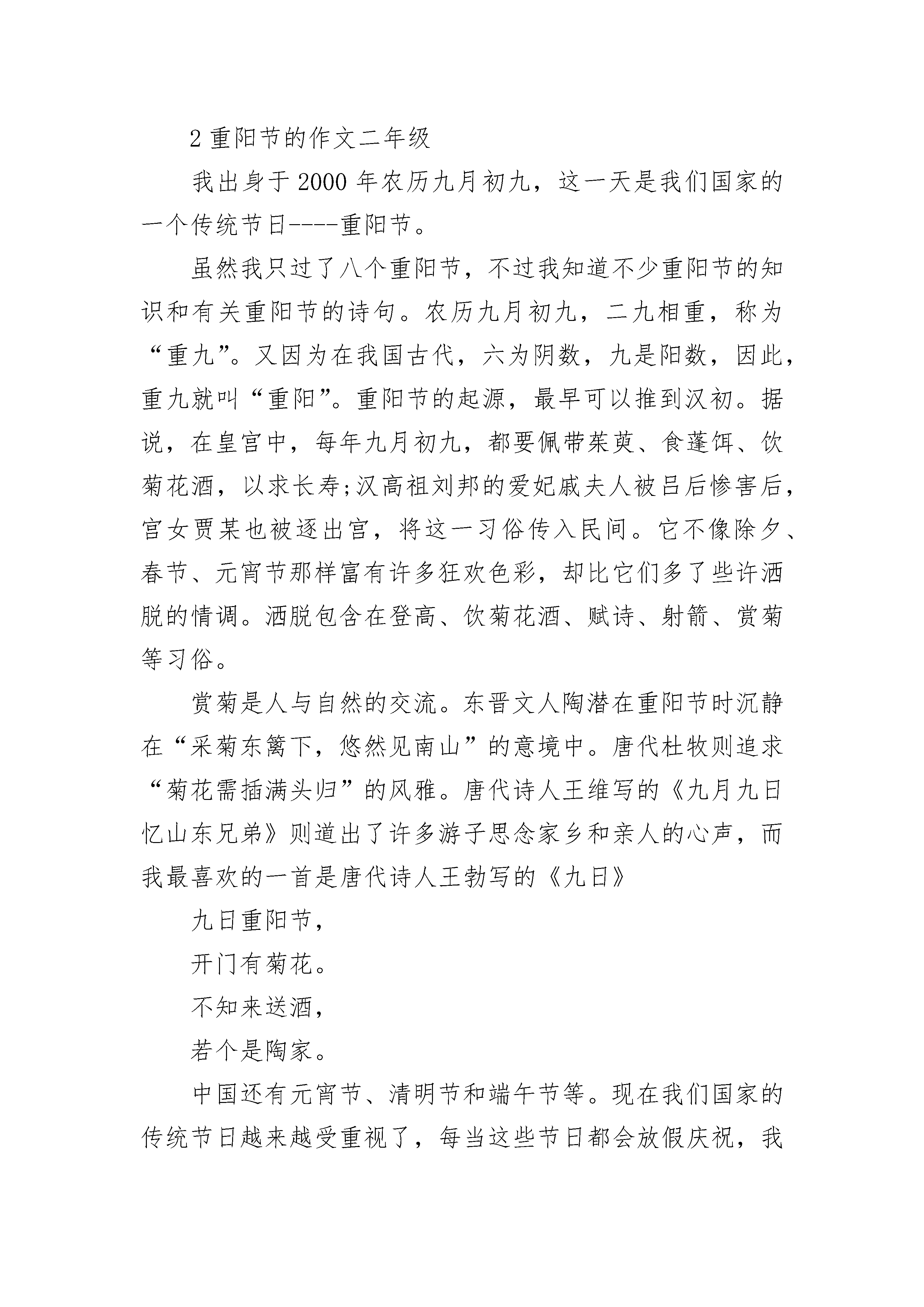 2 重阳节的作文二年级

我出身于 2000 年农历九月初九，这一天是我们国家的一个传统节日----重阳节。

虽然我只过了八个重阳节，不过我知道不少重阳节的知识和有关重阳节的诗句。农历九月初九，二九相重，称为“重九”。又因为在我国古代，六为阴数，九是阳数，因此，重九就叫“重阳”。重阳节的起源，最早可以推到汉初。据说，在皇宫中，每年九月初九，都要佩带茱萸、食蓬饵、饮菊花酒，以求长寿;汉高祖刘邦的爱妃戚夫人被吕后惨害后，宫女贾某也被逐出宫，将这一习俗传入民间。它不像除夕、春节、元宵节那样富有许多狂欢色彩，却比它们多了些许洒脱的情调。洒脱包含在登高、饮菊花酒、赋诗、射箭、赏菊等习俗。

赏菊是人与自然的交流。东晋文人陶潜在重阳节时沉静在“采菊东篱下，悠然见南山”的意境中。唐代杜牧则追求“菊花需插满头归”的风雅。唐代诗人王维写的《九月九日忆山东兄弟》则道出了许多游子思念家乡和亲人的心声，而我最喜欢的一首是唐代诗人王勃写的《九日》

九日重阳节，

开门有菊花。

不知来送酒，

若个是陶家。

中国还有元宵节、清明节和端午节等。现在我们国家的传统节日越来越受重视了，每当这些节日都会放假庆祝，我